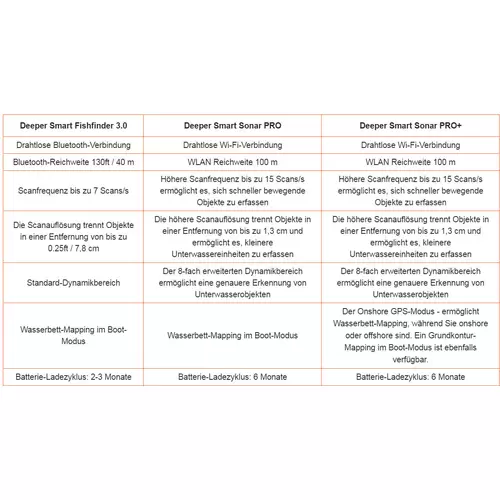 | Deeper Smart Fishfinder 3.0 | Deeper Smart Sonar PRO | Deeper Smart Sonar PRO+ |
|---|---|---|
| Drahtlose Bluetooth-Verbindung | Drahtlose Wi-Fi-Verbindung | Drahtlose Wi-Fi-Verbindung |
| Bluetooth-Reichweite 130ft / 40 m | WLAN Reichweite 100 m | WLAN Reichweite 100 m |
| Scanfrequenz bis zu 7 Scans/s | Höhere Scanfrequenz bis zu 15 Scans/s ermöglicht es, sich schneller bewegende Objekte zu erfassen | Höhere Scanfrequenz bis zu 15 Scans/s ermöglicht es, sich schneller bewegende Objekte zu erfassen |
| Die Scanauflösung trennt Objekte in einer Entfernung von bis zu 0.25ft / 7,8 cm | Die höhere Scanauflösung trennt Objekte in einer Entfernung von bis zu 1,3 cm und ermöglicht es, kleinere Unterwassereinheiten zu erfassen | Die höhere Scanauflösung trennt Objekte in einer Entfernung von bis zu 1,3 cm und ermöglicht es, kleinere Unterwassereinheiten zu erfassen |
| Standard-Dynamikbereich | Der 8-fach erweiterten Dynamikbereich ermöglicht eine genauere Erkennung von Unterwasserobjekten | Der 8-fach erweiterten Dynamikbereich ermöglicht eine genauere Erkennung von Unterwasserobjekten |
| Wasserbett-Mapping im Boot-Modus | Wasserbett-Mapping im Boot-Modus | Der Onshore GPS-Modus - ermöglicht Wasserbett-Mapping, während Sie onshore oder offshore sind. Ein Grundkontur-Mapping im Boot-Modus ist ebenfalls verfügbar. |
| Batterie-Ladezyklus: 2-3 Monate | Batterie-Ladezyklus: 6 Monate | Batterie-Ladezyklus: 6 Monate |